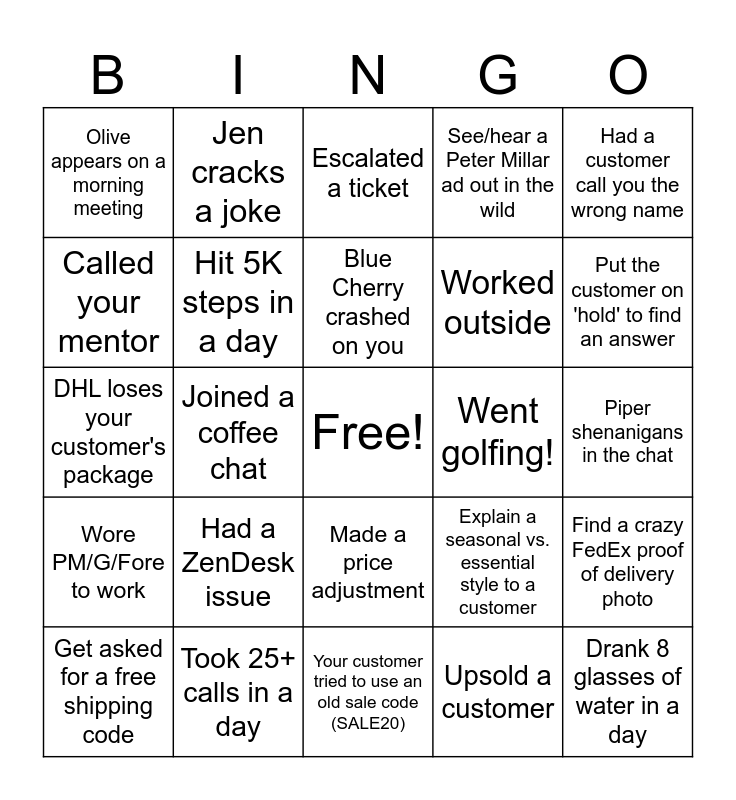 | B | I | N | G | O |
|---|---|---|---|---|
| Olive appears on a morning meeting | Jen cracks a joke | Escalated a ticket | See/hear a Peter Millar ad out in the wild | Had a customer call you the wrong name |
| Called your mentor | Hit 5K steps in a day | Blue Cherry crashed on you | Worked outside | Put the customer on 'hold' to find an answer |
| DHL loses your customer's package | Joined a coffee chat | Free! | Went golfing! | Piper shenanigans in the chat |
| Wore PM/G/Fore to work | Had a ZenDesk issue | Made a price adjustment | Explain a seasonal vs. essential style to a customer | Find a crazy FedEx proof of delivery photo |
| Get asked for a free shipping code | Took 25+ calls in a day | Your customer tried to use an old sale code (SALE20) | Upsold a customer | Drank 8 glasses of water in a day |